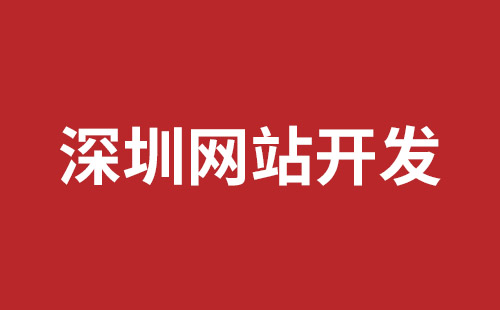 深圳网站开发